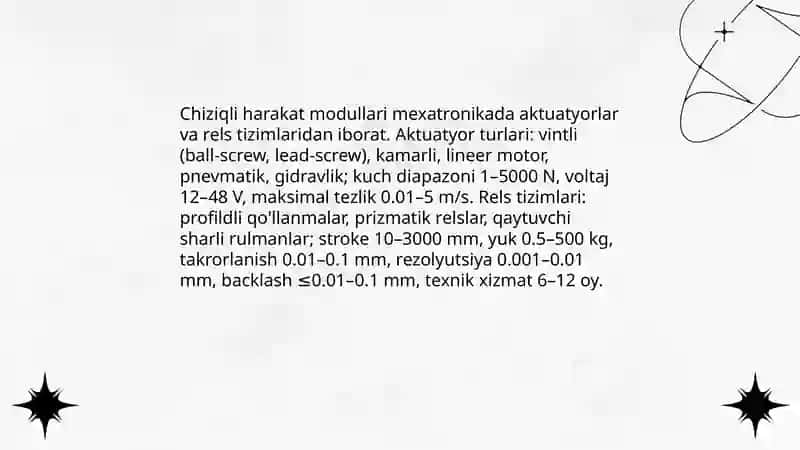 Chiziqli harakat modullari mexatronikada aktuatyorlar va rels tizimlaridan iborat. Aktuatyor turlari: vintli (ball-screw, lead-screw), kamarli, lineer motor, pnevmatik, gidravlik; kuch diapazoni 1–5000 N, voltaj 12–48 V, maksimal tezlik 0.01–5 m/s. Rels tizimlari: profildli qo'llanmalar, prizmatik relslar, qaytuvchi sharli rulmanlar; stroke 10–3000 mm, yuk 0.5–500 kg, takrorlanish 0.01–0.1 mm, rezolyutsiya 0.001–0.01 mm, backlash ≤0.01–0.1 mm, texnik xizmat 6–12 oy.